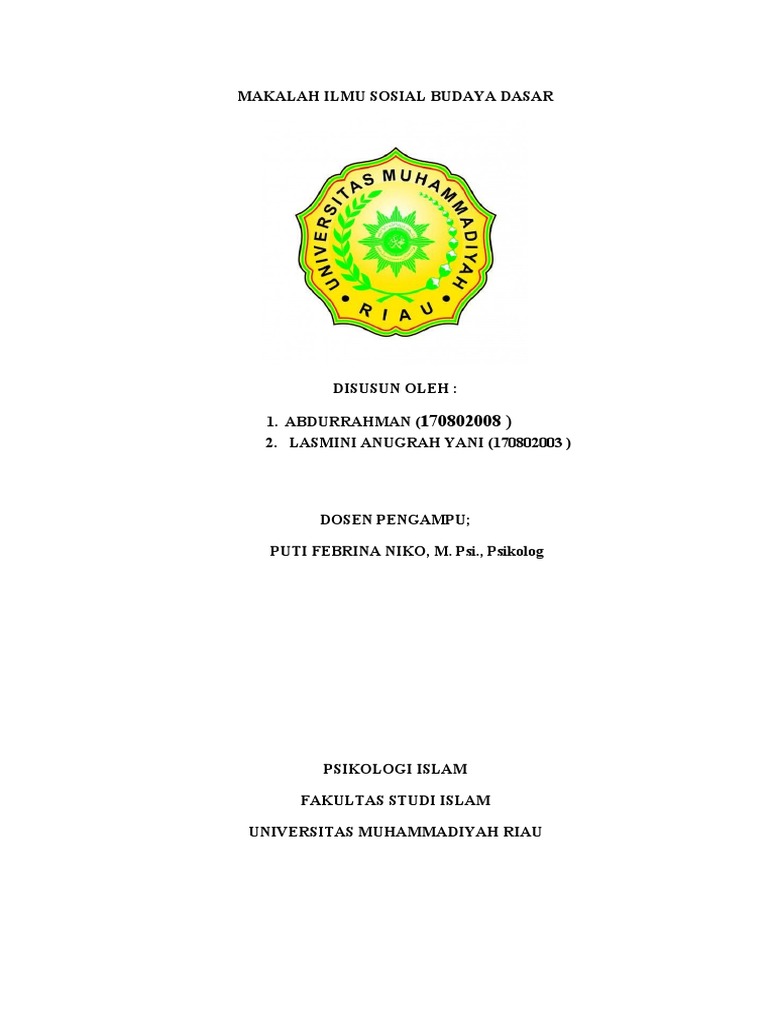 MAKALAH ILMU SOSIAL BUDAYA DASAR

UNIVERSITAS MUHAMMADIYAH
RIAU

DISUSUN OLEH :

1. ABDURRAHMAN (170802008 )
2. LASMINI ANUGRAH YANI (170802003 )

DOSEN PENGAMPU;

PUTI FEBRINA NIKO, M. Psi., Psikolog

PSIKOLOGI ISLAM

FAKULTAS STUDI ISLAM

UNIVERSITAS MUHAMMADIYAH RIAU